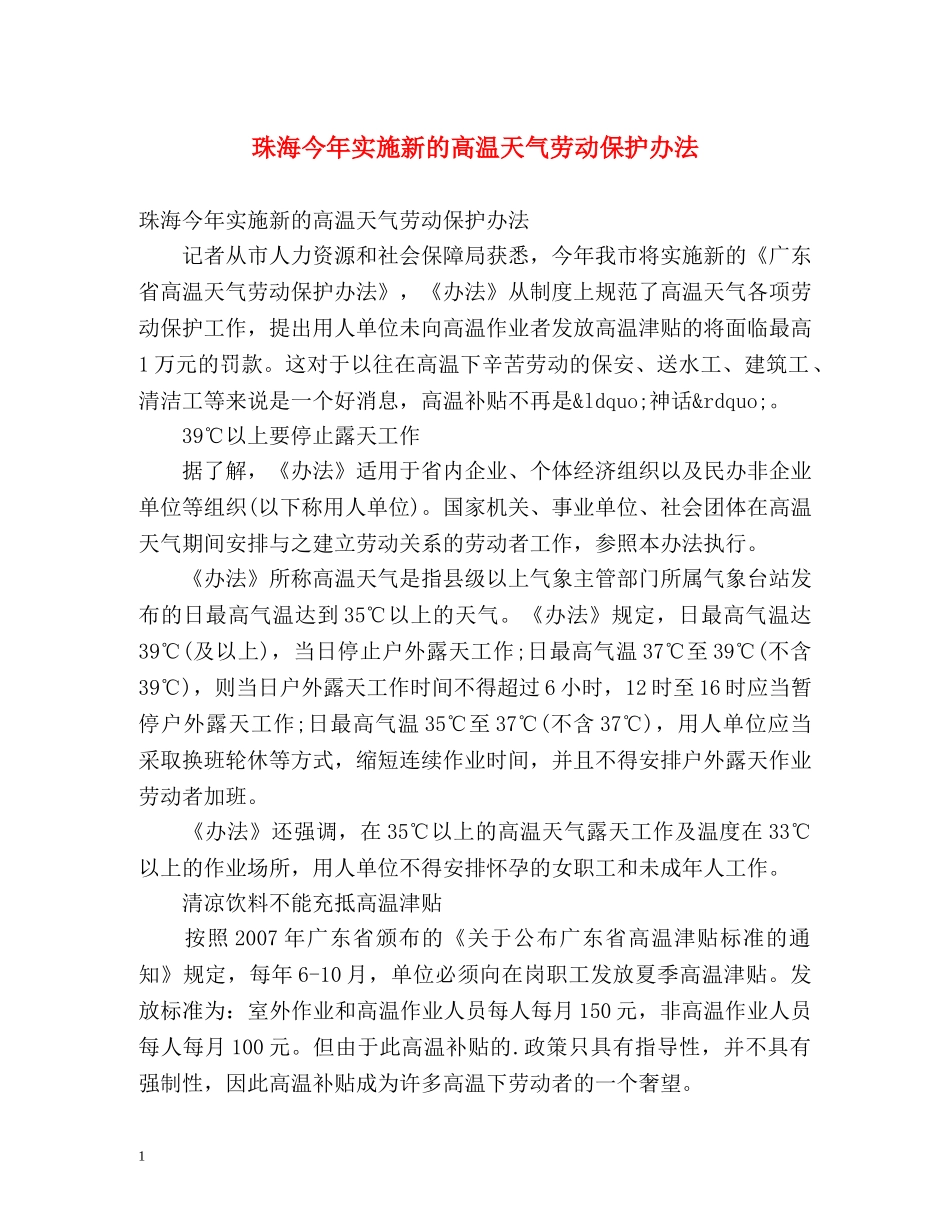 珠海今年实施新的高温天气劳动保护办法

珠海今年实施新的高温天气劳动保护办法

记者从市人力资源和社会保障局获悉，今年我市将实施新的《广东省高温天气劳动保护办法》，《办法》从制度上规范了高温天气各项劳动保护工作，提出用人单位未向高温作业者发放高温津贴的将面临最高1万元的罚款。这对于以往在高温下辛苦劳动的保安、送水工、建筑工、清洁工等来说是一个好消息，高温补贴不再是&ldquo;神话&rdquo;。

39℃以上要停止露天工作

据了解，《办法》适用于省内企业、个体经济组织以及民办非企业单位等组织(以下称用人单位)。国家机关、事业单位、社会团体在高温天气期间安排与之建立劳动关系的劳动者工作，参照本办法执行。

《办法》所称高温天气是指县级以上气象主管部门所属气象台站发布的日最高气温达到35℃以上的天气。《办法》规定，日最高气温达39℃(及以上)，当日停止户外露天工作;日最高气温37℃至39℃(不含39℃)，则当日户外露天工作时间不得超过6小时，12时至16时应当暂停户外露天工作;日最高气温35℃至37℃(不含37℃)，用人单位应当采取换班轮休等方式，缩短连续作业时间，并且不得安排户外露天作业劳动者加班。

《办法》还强调，在35℃以上的高温天气露天工作及温度在33℃以上的作业场所，用人单位不得安排怀孕的女职工和未成年人工作。

清凉饮料不能充抵高温津贴

按照2007年广东省颁布的《关于公布广东省高温津贴标准的通知》规定，每年6-10月，单位必须向在岗职工发放夏季高温津贴。发放标准为：室外作业和高温作业人员每人每月150元，非高温作业人员每人每月100元。但由于此高温补贴的.政策只具有指导性，并不具有强制性，因此高温补贴成为许多高温下劳动者的一个奢望。

1